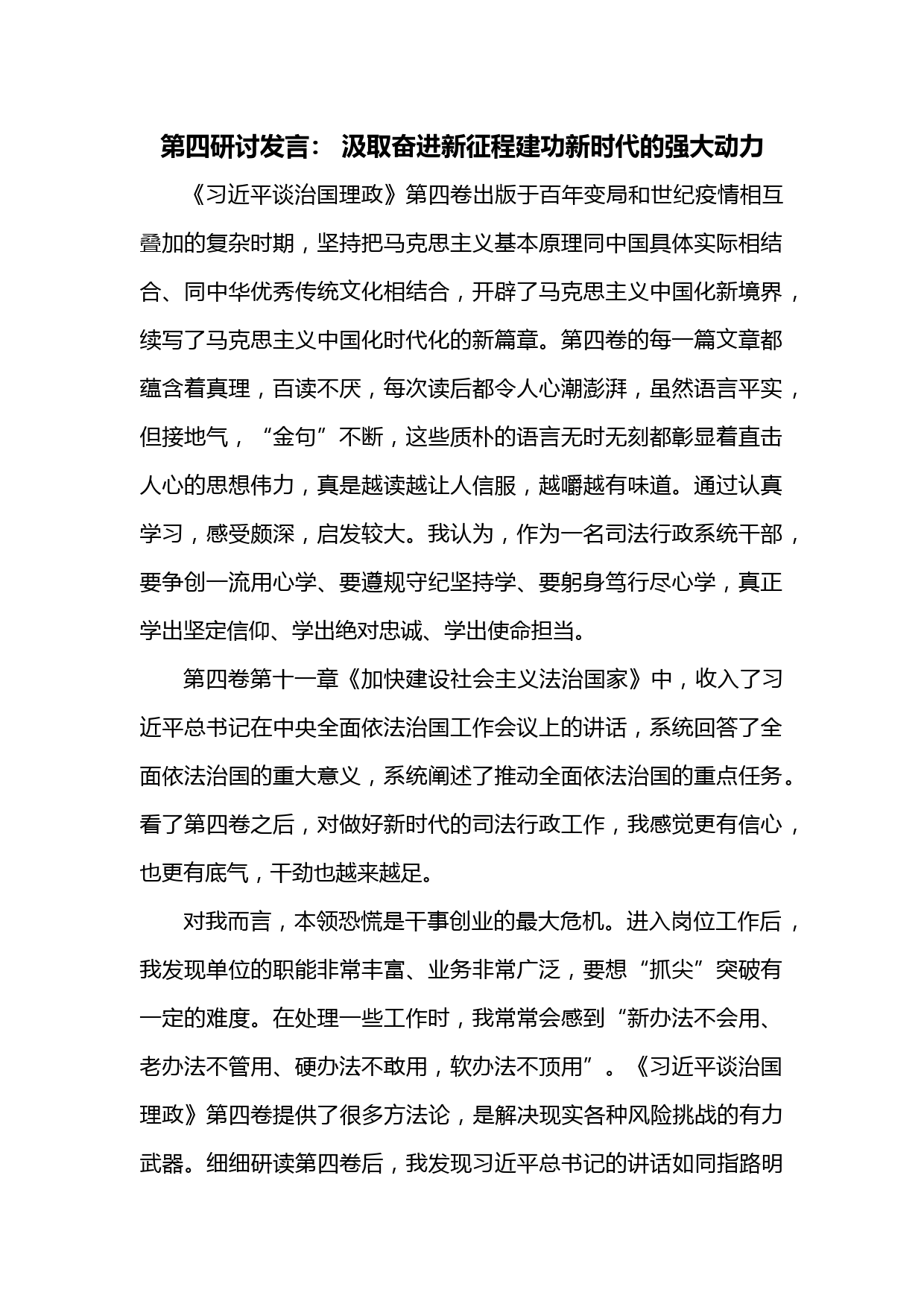 第四研讨发言： 汲取奋进新征程建功新时代的强大动力

《习近平谈治国理政》第四卷出版于百年变局和世纪疫情相互叠加的复杂时期，坚持把马克思主义基本原理同中国具体实际相结合、同中华优秀传统文化相结合，开辟了马克思主义中国化新境界，续写了马克思主义中国化时代化的新篇章。第四卷的每一篇文章都蕴含着真理，百读不厌，每次读后都令人心潮澎湃，虽然语言平实，但接地气，“金句”不断，这些质朴的语言无时无刻都彰显着直击人心的思想伟力，真是越读越让人信服，越嚼越有味道。通过认真学习，感受颇深，启发较大。我认为，作为一名司法行政系统干部，要争创一流用心学、要遵规守纪坚持学、要躬身笃行尽心学，真正学出坚定信仰、学出绝对忠诚、学出使命担当。

第四卷第十一章《加快建设社会主义法治国家》中，收入了习近平总书记在中央全面依法治国工作会议上的讲话，系统回答了全面依法治国的重大意义，系统阐述了推动全面依法治国的重点任务。看了第四卷之后，对做好新时代的司法行政工作，我感觉更有信心，也更有底气，干劲也越来越足。

对我而言，本领恐慌是干事创业的最大危机。进入岗位工作后，我发现单位的职能非常丰富、业务非常广泛，要想“抓尖”突破有一定的难度。在处理一些工作时，我常常会感到“新办法不会用、老办法不管用、硬办法不敢用，软办法不顶用”。《习近平谈治国理政》第四卷提供了很多方法论，是解决现实各种风险挑战的有力武器。细细研读第四卷后，我发现习近平总书记的讲话如同指路明